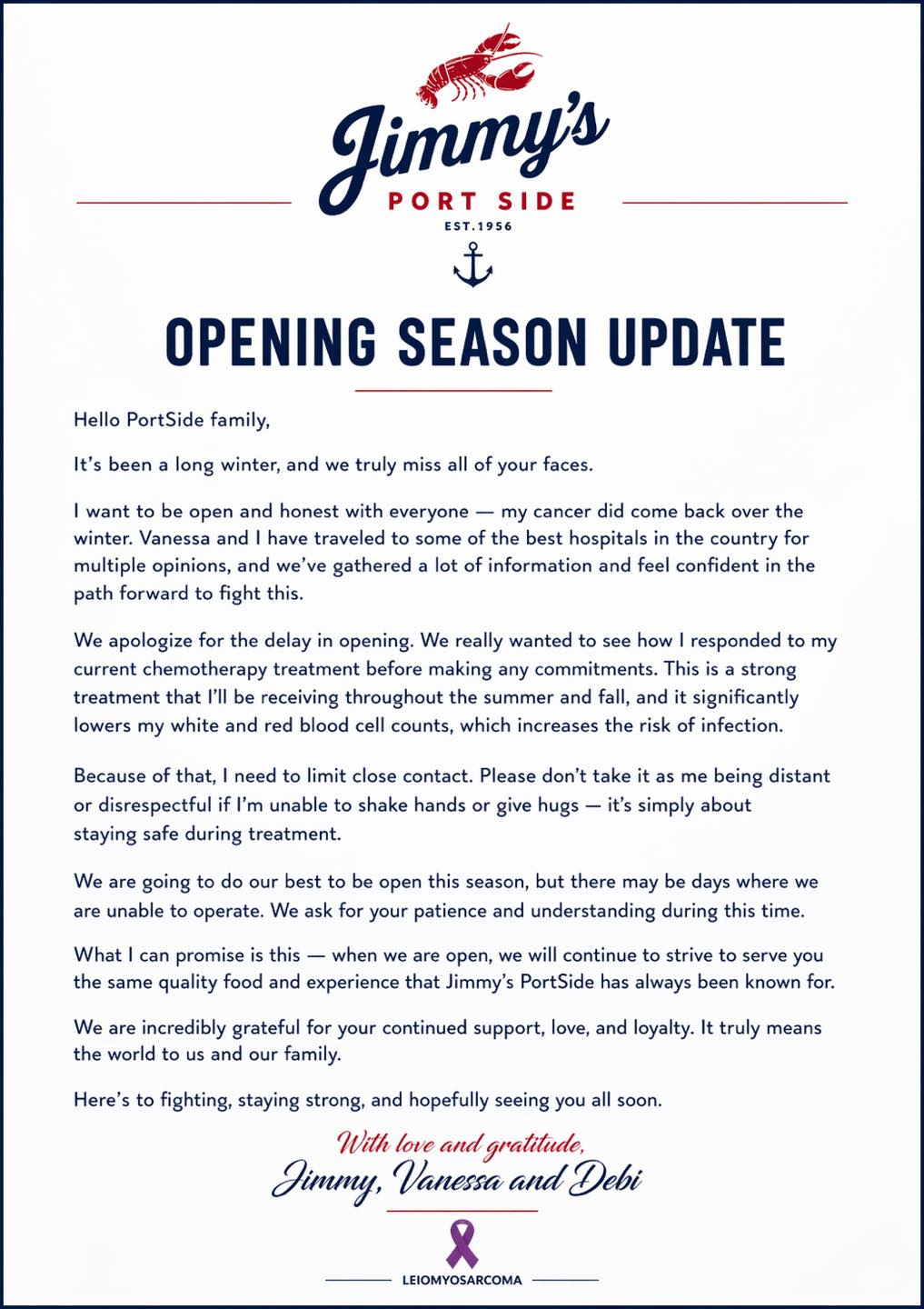 Jimmy's
PORT SIDE
EST.1956

OPENING SEASON UPDATE

Hello PortSide family,

It's been a long winter, and we truly miss all of your faces.

I want to be open and honest with everyone — my cancer did come back over the winter. Vanessa and I have traveled to some of the best hospitals in the country for multiple opinions, and we've gathered a lot of information and feel confident in the path forward to fight this.

We apologize for the delay in opening. We really wanted to see how I responded to my current chemotherapy treatment before making any commitments. This is a strong treatment that I'll be receiving throughout the summer and fall, and it significantly lowers my white and red blood cell counts, which increases the risk of infection.

Because of that, I need to limit close contact. Please don't take it as me being distant or disrespectful if I'm unable to shake hands or give hugs — it's simply about staying safe during treatment.

We are going to do our best to be open this season, but there may be days where we are unable to operate. We ask for your patience and understanding during this time.

What I can promise is this — when we are open, we will continue to strive to serve you the same quality food and experience that Jimmy's PortSide has always been known for.

We are incredibly grateful for your continued support, love, and loyalty. It truly means the world to us and our family.

Here's to fighting, staying strong, and hopefully seeing you all soon.

With love and gratitude,
Jimmy, Vanessa and Debi

LEIOMYOSARCOMA